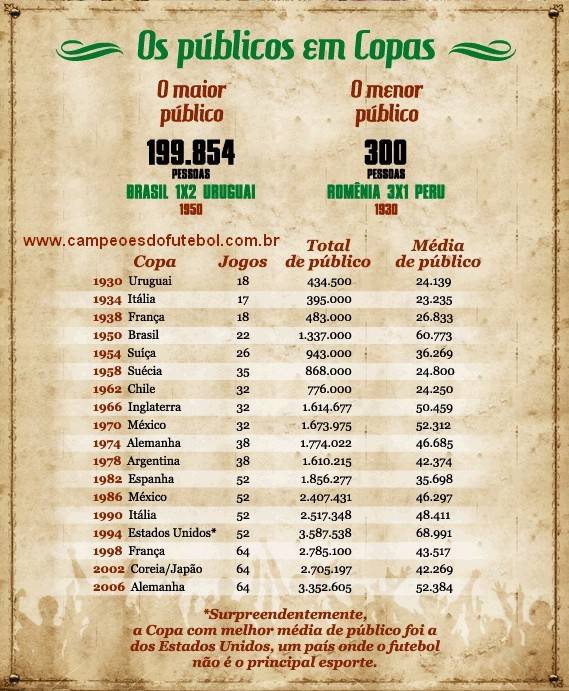 Os públicos em Copas

O maior público

199.854
PESSOAS
BRASIL 1X2 URUGUAI
1950

O menor público

300
PESSOAS
ROMÊNIA 3X1 PERU
1930

www.campeoesdofutebol.com.br

| Copa | Jogos | Total de público | Média de público |
|---|---|---|---|
| 1930 Uruguai | 18 | 434.500 | 24.139 |
| 1934 Itália | 17 | 395.000 | 23.235 |
| 1938 França | 18 | 483.000 | 26.833 |
| 1950 Brasil | 22 | 1.337.000 | 60.773 |
| 1954 Suíça | 26 | 943.000 | 36.269 |
| 1958 Suécia | 35 | 868.000 | 24.800 |
| 1962 Chile | 32 | 776.000 | 24.250 |
| 1966 Inglaterra | 32 | 1.614.677 | 50.459 |
| 1970 México | 32 | 1.673.975 | 52.312 |
| 1974 Alemanha | 38 | 1.774.022 | 46.685 |
| 1978 Argentina | 38 | 1.610.215 | 42.374 |
| 1982 Espanha | 52 | 1.856.277 | 35.698 |
| 1986 México | 52 | 2.407.431 | 46.297 |
| 1990 Itália | 52 | 2.517.348 | 48.411 |
| 1994 Estados Unidos* | 52 | 3.587.538 | 68.991 |
| 1998 França | 64 | 2.785.100 | 43.517 |
| 2002 Coreia/Japão | 64 | 2.705.197 | 42.269 |
| 2006 Alemanha | 64 | 3.352.605 | 52.384 |

*Surpreendentemente, a Copa com melhor média de público foi a dos Estados Unidos, um país onde o futebol não é o principal esporte.